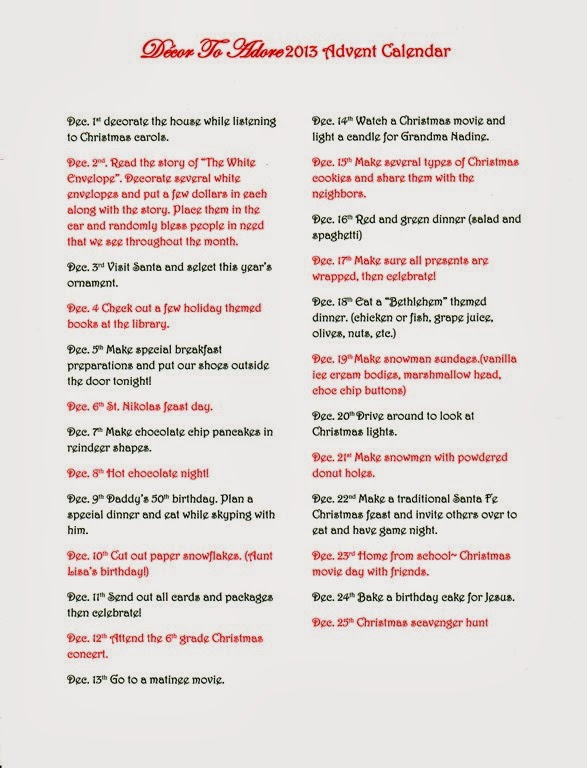 Décor To Adore 2013 Advent Calendar

Dec. 1st decorate the house while listening to Christmas carols.

Dec. 2nd. Read the story of "The White Envelope". Decorate several white envelopes and put a few dollars in each along with the story. Place them in the car and randomly bless people in need that we see throughout the month.

Dec. 3rd Visit Santa and select this year's ornament.

Dec. 4 Check out a few holiday themed books at the library.

Dec. 5th Make special breakfast preparations and put our shoes outside the door tonight!

Dec. 6th St. Nikolas feast day.

Dec. 7th Make chocolate chip pancakes in reindeer shapes.

Dec. 8th Hot chocolate night!

Dec. 9th Daddy's 50th birthday. Plan a special dinner and eat while skyping with him.

Dec. 10th Cut out paper snowflakes. (Aunt Lisa's birthday!)

Dec. 11th Send out all cards and packages then celebrate!

Dec. 12th Attend the 6th grade Christmas concert.

Dec. 13th Go to a matinee movie.

Dec. 14th Watch a Christmas movie and light a candle for Grandma Nadine.

Dec. 15th Make several types of Christmas cookies and share them with the neighbors.

Dec. 16th Red and green dinner (salad and spaghetti)

Dec. 17th Make sure all presents are wrapped, then celebrate!

Dec. 18th Eat a "Bethlehem" themed dinner. (chicken or fish, grape juice, olives, nuts, etc.)

Dec. 19th Make snowman sundaes.(vanilla ice cream bodies, marshmallow head, choc chip buttons)

Dec. 20th Drive around to look at Christmas lights.

Dec. 21st Make snowmen with powdered donut holes.

Dec. 22nd Make a traditional Santa Fe Christmas feast and invite others over to eat and have game night.

Dec. 23rd Home from school~ Christmas movie day with friends.

Dec. 24th Bake a birthday cake for Jesus.

Dec. 25th Christmas scavenger hunt